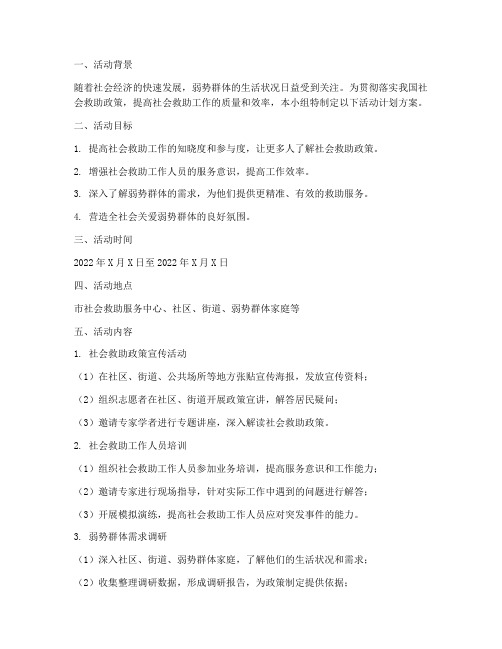 一、活动背景

随着社会经济的快速发展，弱势群体的生活状况日益受到关注。为贯彻落实我国社会救助政策，提高社会救助工作的质量和效率，本小组特制定以下活动计划方案。

二、活动目标

1. 提高社会救助工作的知晓度和参与度，让更多人了解社会救助政策。

2. 增强社会救助工作人员的服务意识，提高工作效率。

3. 深入了解弱势群体的需求，为他们提供更精准、有效的救助服务。

4. 营造全社会关爱弱势群体的良好氛围。

三、活动时间

2022 年 X 月 X 日至 2022 年 X 月 X 日

四、活动地点

市社会救助服务中心、社区、街道、弱势群体家庭等

五、活动内容

1. 社会救助政策宣传活动

（1）在社区、街道、公共场所等地方张贴宣传海报，发放宣传资料；

（2）组织志愿者在社区、街道开展政策宣讲，解答居民疑问；

（3）邀请专家学者进行专题讲座，深入解读社会救助政策。

2. 社会救助工作人员培训

（1）组织社会救助工作人员参加业务培训，提高服务意识和工作能力；

（2）邀请专家进行现场指导，针对实际工作中遇到的问题进行解答；

（3）开展模拟演练，提高社会救助工作人员应对突发事件的能力。

3. 弱势群体需求调研

（1）深入社区、街道、弱势群体家庭，了解他们的生活状况和需求；

（2）收集整理调研数据，形成调研报告，为政策制定提供依据；